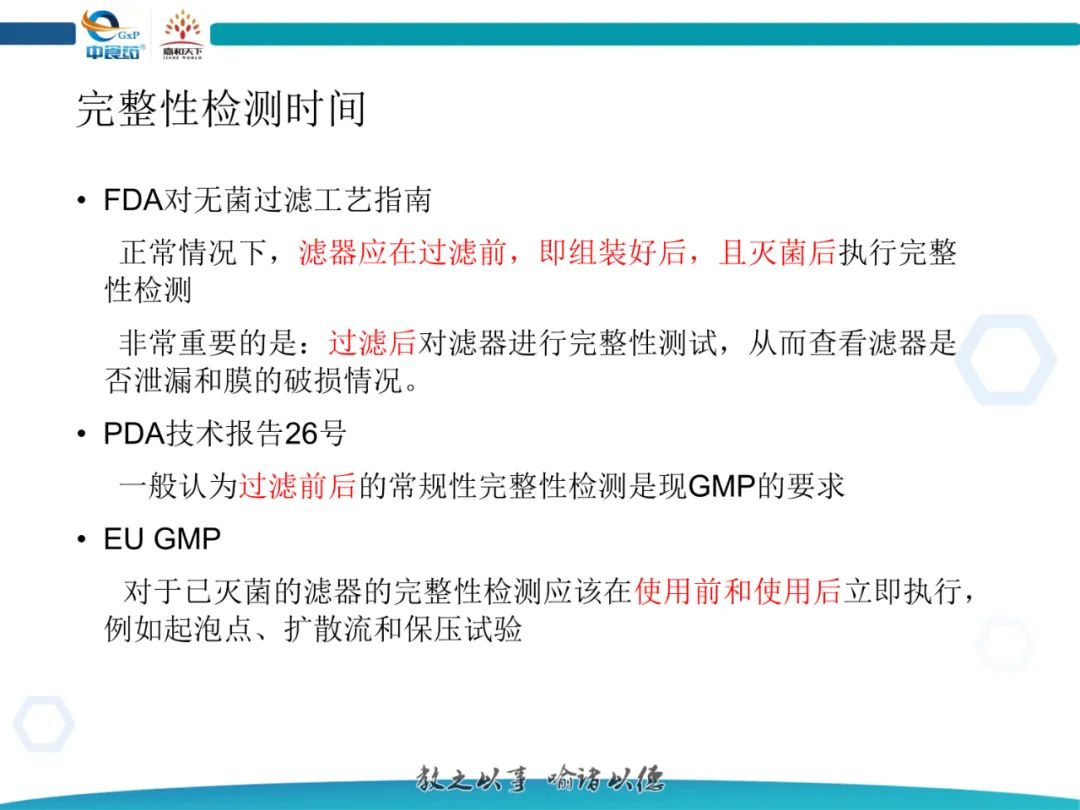 GxP
中食药
嘉和天下

完整性检测时间

• FDA对无菌过滤工艺指南

正常情况下，滤器应在过滤前，即组装好后，且灭菌后执行完整性检测

非常重要的是：过滤后对滤器进行完整性测试，从而查看滤器是否泄漏和膜的破损情况。

• PDA技术报告26号

一般认为过滤前后的常规性完整性检测是现GMP的要求

• EU GMP

对于已灭菌的滤器的完整性检测应该在使用前和使用后立即执行，例如起泡点、扩散流和保压试验

教之以事 喻诸以德